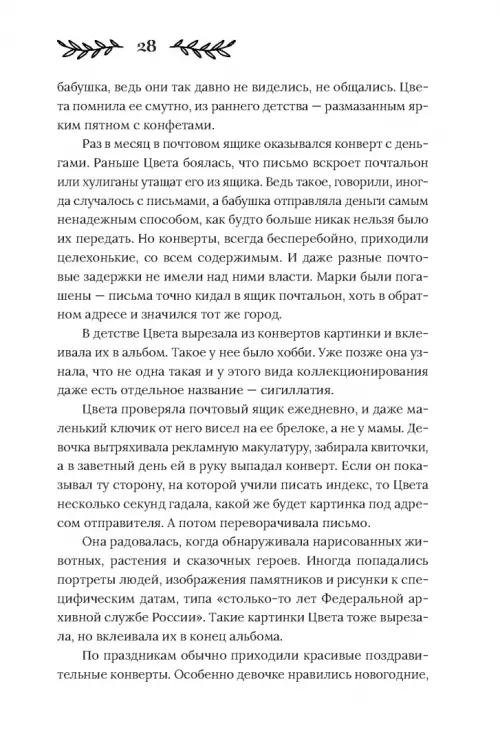 28

бабушка, ведь они так давно не виделись, не общались. Цвета помнила ее смутно, из раннего детства — размазанным ярким пятном с конфетами.

Раз в месяц в почтовом ящике оказывался конверт с деньгами. Раньше Цвета боялась, что письмо вскроет почтальон или хулиганы утащат его из ящика. Ведь такое, говорили, иногда случалось с письмами, а бабушка отправляла деньги самым ненадежным способом, как будто больше никак нельзя было их передать. Но конверты, всегда бесперебойно, приходили целехонькие, со всем содержимым. И даже разные почтовые задержки не имели над ними власти. Марки были погашены — письма точно кидал в ящик почтальон, хоть в обратном адресе и значился тот же город.

В детстве Цвета вырезала из конвертов картинки и вклеивала их в альбом. Такое у нее было хобби. Уже позже она узнала, что не одна такая и у этого вида коллекционирования даже есть отдельное название — сигиллатия.

Цвета проверяла почтовый ящик ежедневно, и даже маленький ключик от него висел на ее брелоке, а не у мамы. Девочка вытряхивала рекламную макулатуру, забирала квиточки, а в заветный день ей в руку выпадал конверт. Если он показывал ту сторону, на которой учили писать индекс, то Цвета несколько секунд гадала, какой же будет картинка под адресом отправителя. А потом переворачивала письмо.

Она радовалась, когда обнаруживала нарисованных животных, растения и сказочных героев. Иногда попадались портреты людей, изображения памятников и рисунки к специфическим датам, типа «столько-то лет Федеральной архивной службе России». Такие картинки Цвета тоже вырезала, но вклеивала их в конец альбома.

По праздникам обычно приходили красивые поздравительные конверты. Особенно девочке нравились новогодние,